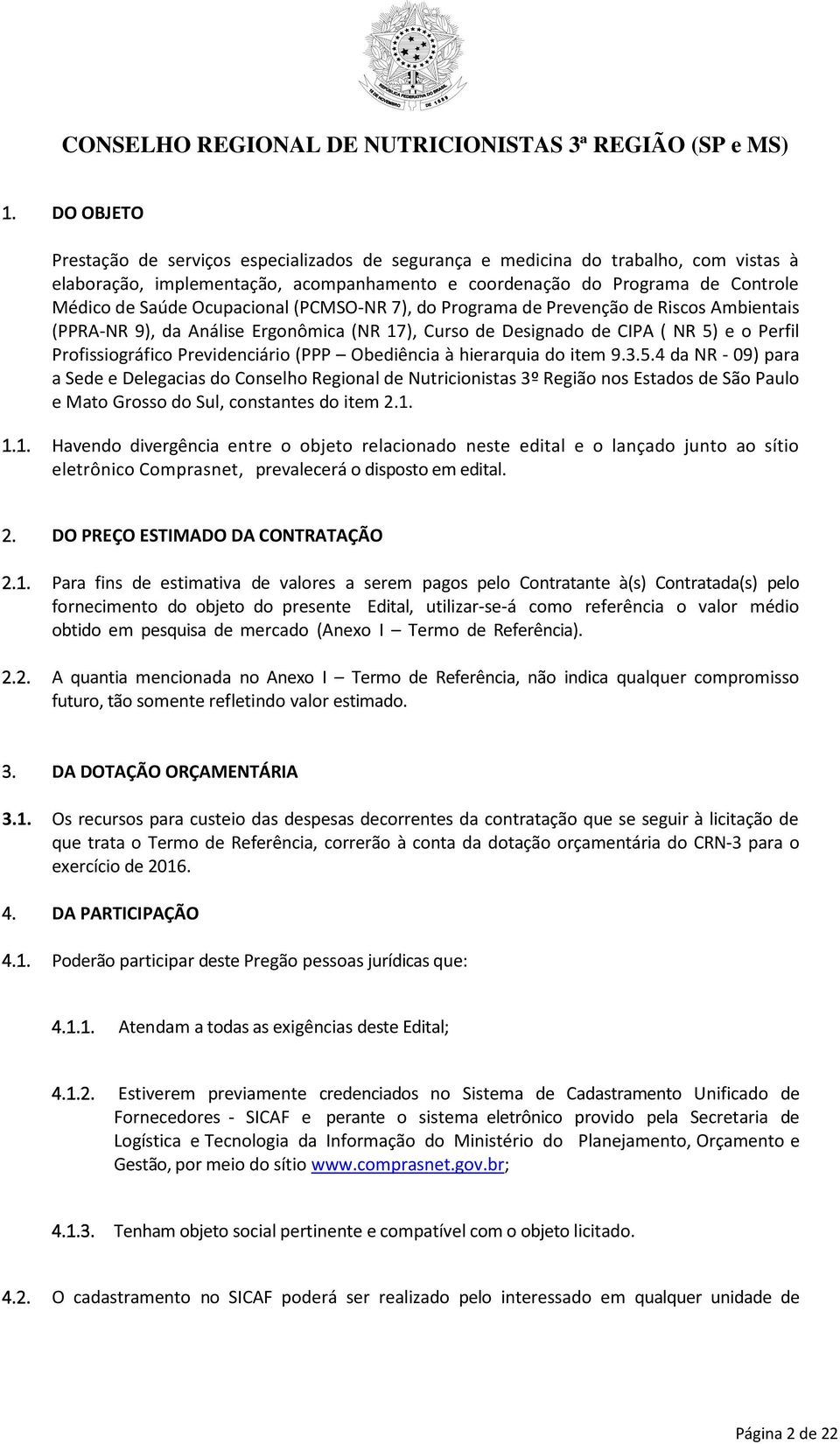 REPÚBLICA FEDERATIVA DO BRASIL
15 DE NOVEMBRO DE 1889

CONSELHO REGIONAL DE NUTRICIONISTAS 3ª REGIÃO (SP e MS)

1. DO OBJETO

Prestação de serviços especializados de segurança e medicina do trabalho, com vistas à elaboração, implementação, acompanhamento e coordenação do Programa de Controle Médico de Saúde Ocupacional (PCMSO-NR 7), do Programa de Prevenção de Riscos Ambientais (PPRA-NR 9), da Análise Ergonômica (NR 17), Curso de Designado de CIPA ( NR 5) e o Perfil Profissiográfico Previdenciário (PPP – Obediência à hierarquia do item 9.3.5.4 da NR - 09) para a Sede e Delegacias do Conselho Regional de Nutricionistas 3º Região nos Estados de São Paulo e Mato Grosso do Sul, constantes do item 2.1.

1.1. Havendo divergência entre o objeto relacionado neste edital e o lançado junto ao sítio eletrônico Comprasnet, prevalecerá o disposto em edital.

2. DO PREÇO ESTIMADO DA CONTRATAÇÃO

2.1. Para fins de estimativa de valores a serem pagos pelo Contratante à(s) Contratada(s) pelo fornecimento do objeto do presente Edital, utilizar-se-á como referência o valor médio obtido em pesquisa de mercado (Anexo I – Termo de Referência).

2.2. A quantia mencionada no Anexo I – Termo de Referência, não indica qualquer compromisso futuro, tão somente refletindo valor estimado.

3. DA DOTAÇÃO ORÇAMENTÁRIA

3.1. Os recursos para custeio das despesas decorrentes da contratação que se seguir à licitação de que trata o Termo de Referência, correrão à conta da dotação orçamentária do CRN-3 para o exercício de 2016.

4. DA PARTICIPAÇÃO

4.1. Poderão participar deste Pregão pessoas jurídicas que:

4.1.1. Atendam a todas as exigências deste Edital;

4.1.2. Estiverem previamente credenciados no Sistema de Cadastramento Unificado de Fornecedores - SICAF e perante o sistema eletrônico provido pela Secretaria de Logística e Tecnologia da Informação do Ministério do Planejamento, Orçamento e Gestão, por meio do sítio www.comprasnet.gov.br;

4.1.3. Tenham objeto social pertinente e compatível com o objeto licitado.

4.2. O cadastramento no SICAF poderá ser realizado pelo interessado em qualquer unidade de

Página 2 de 22